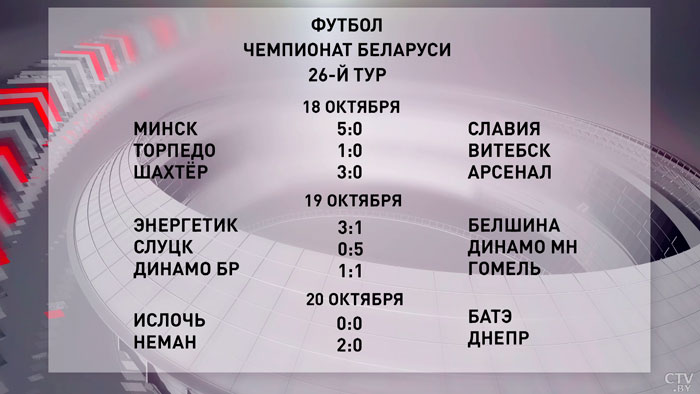 ФУТБОЛ
ЧЕМПИОНАТ БЕЛАРУСИ
26-Й ТУР

18 ОКТЯБРЯ

| | | |
|---|---|---|
| МИНСК | 5:0 | СЛАВИЯ |
| ТОРПЕДО | 1:0 | ВИТЕБСК |
| ШАХТЁР | 3:0 | АРСЕНАЛ |

19 ОКТЯБРЯ

| | | |
|---|---|---|
| ЭНЕРГЕТИК | 3:1 | БЕЛШИНА |
| СЛУЦК | 0:5 | ДИНАМО МН |
| ДИНАМО БР | 1:1 | ГОМЕЛЬ |

20 ОКТЯБРЯ

| | | |
|---|---|---|
| ИСЛОЧЬ | 0:0 | БАТЭ |
| НЕМАН | 2:0 | ДНЕПР |

CTV.BY